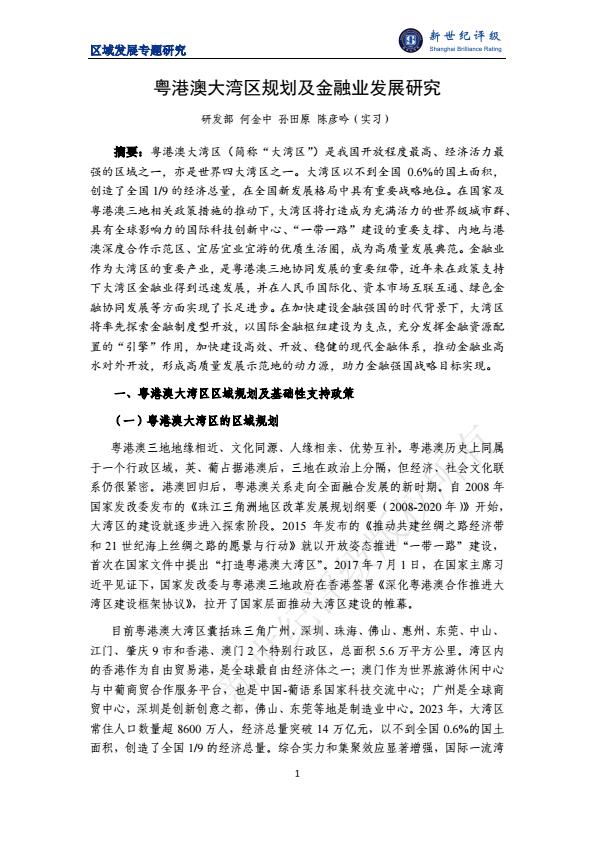 区域发展专题研究

新世纪评级
Shanghai Brilliance Rating

粤港澳大湾区规划及金融业发展研究

研发部 何金中 孙田原 陈彦吟（实习）

摘要：粤港澳大湾区（简称“大湾区”）是我国开放程度最高、经济活力最强的区域之一，亦是世界四大湾区之一。大湾区以不到全国 0.6%的国土面积，创造了全国 1/9 的经济总量，在全国新发展格局中具有重要战略地位。在国家及粤港澳三地相关政策措施的推动下，大湾区将打造成为充满活力的世界级城市群、具有全球影响力的国际科技创新中心、“一带一路”建设的重要支撑、内地与港澳深度合作示范区、宜居宜业宜游的优质生活圈，成为高质量发展典范。金融业作为大湾区的重要产业，是粤港澳三地协同发展的重要纽带，近年来在政策支持下大湾区金融业得到迅速发展，并在人民币国际化、资本市场互联互通、绿色金融协同发展等方面实现了长足进步。在加快建设金融强国的时代背景下，大湾区将率先探索金融制度型开放，以国际金融枢纽建设为支点，充分发挥金融资源配置的“引擎”作用，加快建设高效、开放、稳健的现代金融体系，推动金融业高水对外开放，形成高质量发展示范地的动力源，助力金融强国战略目标实现。

一、粤港澳大湾区区域规划及基础性支持政策

（一）粤港澳大湾区的区域规划

粤港澳三地地缘相近、文化同源、人缘相亲、优势互补。粤港澳历史上同属于一个行政区域，英、葡占据港澳后，三地在政治上分隔，但经济、社会文化联系仍很紧密。港澳回归后，粤港澳关系走向全面融合发展的新时期。自 2008 年国家发改委发布的《珠江三角洲地区改革发展规划纲要（2008-2020 年）》开始，大湾区的建设就逐步进入探索阶段。2015 年发布的《推动共建丝绸之路经济带和 21 世纪海上丝绸之路的愿景与行动》就以开放姿态推进“一带一路”建设，首次在国家文件中提出“打造粤港澳大湾区”。2017 年 7 月 1 日，在国家主席习近平见证下，国家发改委与粤港澳三地政府在香港签署《深化粤港澳合作推进大湾区建设框架协议》，拉开了国家层面推动大湾区建设的帷幕。

目前粤港澳大湾区囊括珠三角广州、深圳、珠海、佛山、惠州、东莞、中山、江门、肇庆 9 市和香港、澳门 2 个特别行政区，总面积 5.6 万平方公里。湾区内的香港作为自由贸易港，是全球最自由经济体之一；澳门作为世界旅游休闲中心与中葡商贸合作服务平台，也是中国-葡语系国家科技交流中心；广州是全球商贸中心，深圳是创新创意之都，佛山、东莞等地是制造业中心。2023 年，大湾区常住人口数量超 8600 万人，经济总量突破 14 万亿元，以不到全国 0.6%的国土面积，创造了全国 1/9 的经济总量。综合实力和集聚效应显著增强，国际一流湾

1